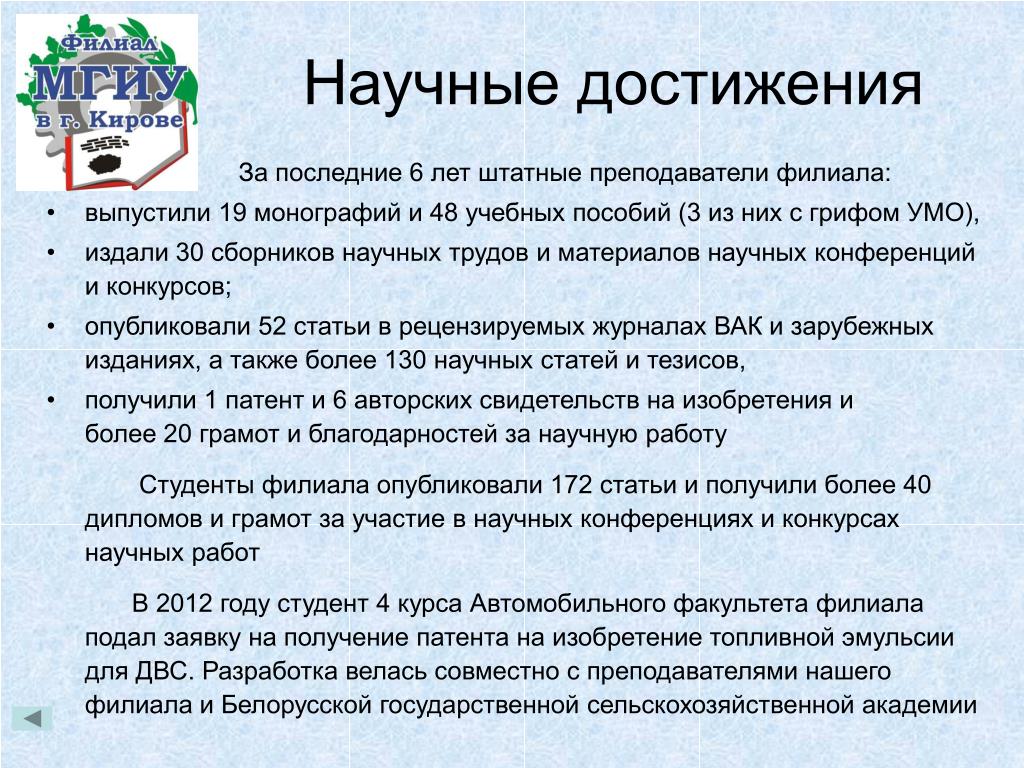 Филиал
МГИУ
в г. Кирове

Научные достижения

За последние 6 лет штатные преподаватели филиала:

• выпустили 19 монографий и 48 учебных пособий (3 из них с грифом УМО),
• издали 30 сборников научных трудов и материалов научных конференций и конкурсов;
• опубликовали 52 статьи в рецензируемых журналах ВАК и зарубежных изданиях, а также более 130 научных статей и тезисов,
• получили 1 патент и 6 авторских свидетельств на изобретения и более 20 грамот и благодарностей за научную работу

Студенты филиала опубликовали 172 статьи и получили более 40 дипломов и грамот за участие в научных конференциях и конкурсах научных работ

В 2012 году студент 4 курса Автомобильного факультета филиала подал заявку на получение патента на изобретение топливной эмульсии для ДВС. Разработка велась совместно с преподавателями нашего филиала и Белорусской государственной сельскохозяйственной академии